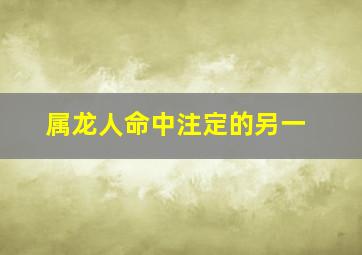 属龙人命中注定的另一